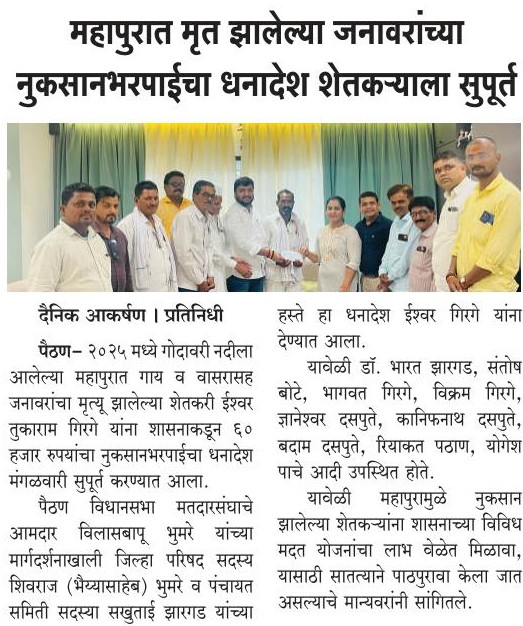 महापुरात मृत झालेल्या जनावरांच्या नुकसानभरपाईचा धनादेश शेतकऱ्याला सुपूर्त

दैनिक आकर्षण । प्रतिनिधी

पैठण– २०२५ मध्ये गोदावरी नदीला आलेल्या महापुरात गाय व वासरासह जनावरांचा मृत्यू झालेल्या शेतकरी ईश्वर तुकाराम गिरगे यांना शासनाकडून ६० हजार रुपयांचा नुकसानभरपाईचा धनादेश मंगळवारी सुपूर्त करण्यात आला.

पैठण विधानसभा मतदारसंघाचे आमदार विलासबापू भुमरे यांच्या मार्गदर्शनाखाली जिल्हा परिषद सदस्य शिवराज (भैय्यासाहेब) भुमरे व पंचायत समिती सदस्या सखुताई झारगड यांच्या हस्ते हा धनादेश ईश्वर गिरगे यांना देण्यात आला.

यावेळी डॉ. भारत झारगड, संतोष बोटे, भागवत गिरगे, विक्रम गिरगे, ज्ञानेश्वर दसपुते, कानिफनाथ दसपुते, बदाम दसपुते, रियाकत पठाण, योगेश पाचे आदी उपस्थित होते.

यावेळी महापुरामुळे नुकसान झालेल्या शेतकऱ्यांना शासनाच्या विविध मदत योजनांचा लाभ वेळेत मिळावा, यासाठी सातत्याने पाठपुरावा केला जात असल्याचे मान्यवरांनी सांगितले.